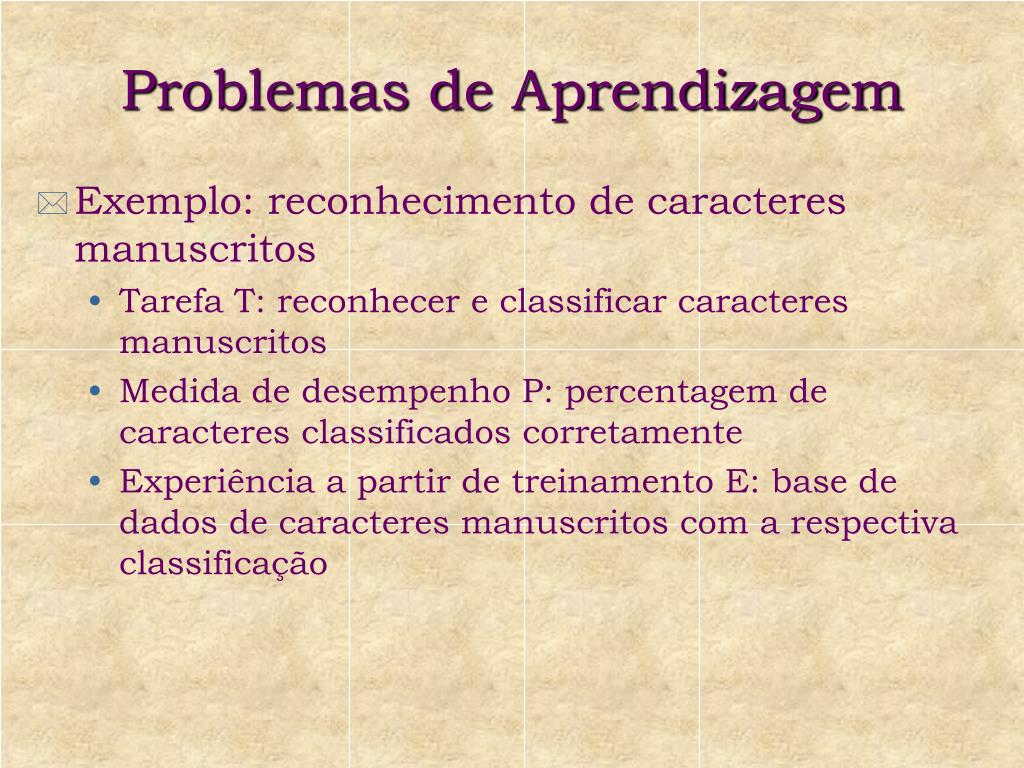 Problemas de Aprendizagem

Exemplo: reconhecimento de caracteres manuscritos

• Tarefa T: reconhecer e classificar caracteres manuscritos
• Medida de desempenho P: percentagem de caracteres classificados corretamente
• Experiência a partir de treinamento E: base de dados de caracteres manuscritos com a respectiva classificação